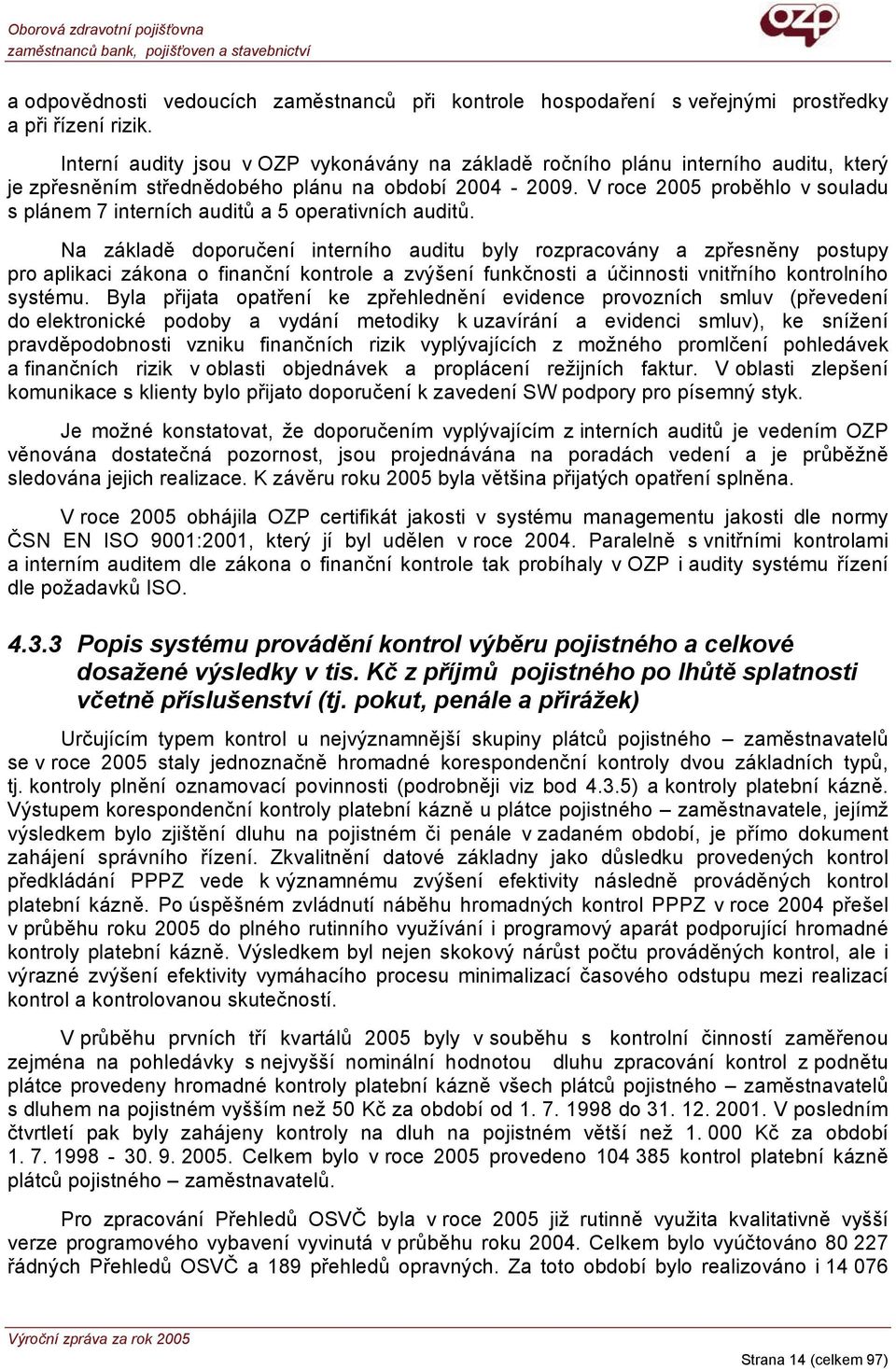 Oborová zdravotní pojišťovna
zaměstnanců bank, pojišťoven a stavebnictví

OZP

a odpovědnosti vedoucích zaměstnanců při kontrole hospodaření s veřejnými prostředky a při řízení rizik.

Interní audity jsou v OZP vykonávány na základě ročního plánu interního auditu, který je zpřesněním střednědobého plánu na období 2004 - 2009. V roce 2005 proběhlo v souladu s plánem 7 interních auditů a 5 operativních auditů.

Na základě doporučení interního auditu byly rozpracovány a zpřesněny postupy pro aplikaci zákona o finanční kontrole a zvýšení funkčnosti a účinnosti vnitřního kontrolního systému. Byla přijata opatření ke zpřehlednění evidence provozních smluv (převedení do elektronické podoby a vydání metodiky k uzavírání a evidenci smluv), ke snížení pravděpodobnosti vzniku finančních rizik vyplývajících z možného promlčení pohledávek a finančních rizik v oblasti objednávek a proplácení režijních faktur. V oblasti zlepšení komunikace s klienty bylo přijato doporučení k zavedení SW podpory pro písemný styk.

Je možné konstatovat, že doporučením vyplývajícím z interních auditů je vedením OZP věnována dostatečná pozornost, jsou projednávána na poradách vedení a je průběžně sledována jejich realizace. K závěru roku 2005 byla většina přijatých opatření splněna.

V roce 2005 obhájila OZP certifikát jakosti v systému managementu jakosti dle normy ČSN EN ISO 9001:2001, který jí byl udělen v roce 2004. Paralelně s vnitřními kontrolami a interním auditem dle zákona o finanční kontrole tak probíhaly v OZP i audity systému řízení dle požadavků ISO.

4.3.3 Popis systému provádění kontrol výběru pojistného a celkové dosažené výsledky v tis. Kč z příjmů pojistného po lhůtě splatnosti včetně příslušenství (tj. pokut, penále a přirážek)

Určujícím typem kontrol u nejvýznamnější skupiny plátců pojistného – zaměstnavatelů se v roce 2005 staly jednoznačně hromadné korespondenční kontroly dvou základních typů, tj. kontroly plnění oznamovací povinnosti (podrobněji viz bod 4.3.5) a kontroly platební kázně. Výstupem korespondenční kontroly platební kázně u plátce pojistného – zaměstnavatele, jejímž výsledkem bylo zjištění dluhu na pojistném či penále v zadaném období, je přímo dokument zahájení správního řízení. Zkvalitnění datové základny jako důsledku provedených kontrol předkládání PPPZ vede k významnému zvýšení efektivity následně prováděných kontrol platební kázně. Po úspěšném zvládnutí náběhu hromadných kontrol PPPZ v roce 2004 přešel v průběhu roku 2005 do plného rutinního využívání i programový aparát podporující hromadné kontroly platební kázně. Výsledkem byl nejen skokový nárůst počtu prováděných kontrol, ale i výrazné zvýšení efektivity vymáhacího procesu minimalizací časového odstupu mezi realizací kontrol a kontrolovanou skutečností.

V průběhu prvních tří kvartálů 2005 byly v souběhu s kontrolní činností zaměřenou zejména na pohledávky s nejvyšší nominální hodnotou dluhu zpracování kontrol z podnětu plátce provedeny hromadné kontroly platební kázně všech plátců pojistného – zaměstnavatelů s dluhem na pojistném vyšším než 50 Kč za období od 1. 7. 1998 do 31. 12. 2001. V posledním čtvrtletí pak byly zahájeny kontroly na dluh na pojistném větší než 1. 000 Kč za období 1. 7. 1998 - 30. 9. 2005. Celkem bylo v roce 2005 provedeno 104 385 kontrol platební kázně plátců pojistného – zaměstnavatelů.

Pro zpracování Přehledů OSVČ byla v roce 2005 již rutinně využita kvalitativně vyšší verze programového vybavení vyvinutá v průběhu roku 2004. Celkem bylo vyúčtováno 80 227 řádných Přehledů OSVČ a 189 přehledů opravných. Za toto období bylo realizováno i 14 076

Výroční zpráva za rok 2005
Strana 14 (celkem 97)